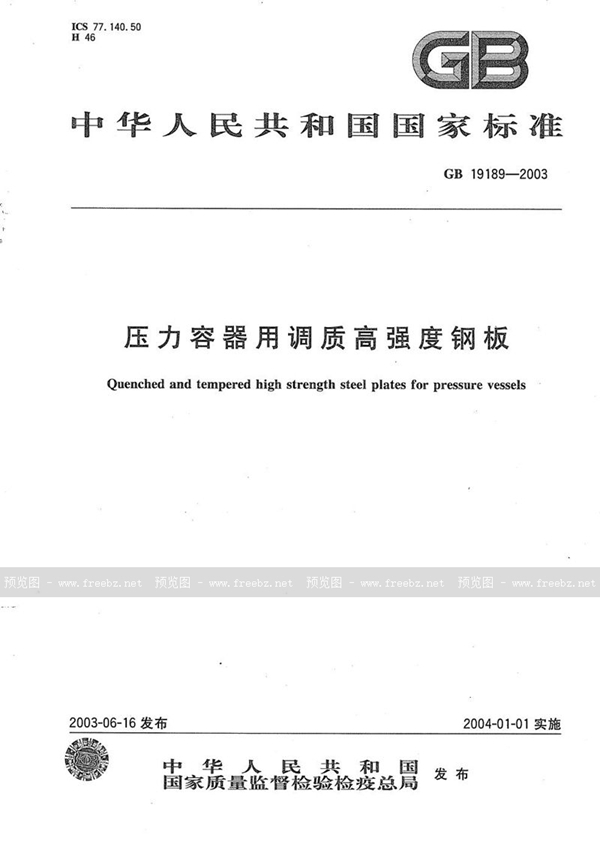 ICS 77.140.50
H 46

GB

中华人民共和国国家标准

GB 19189—2003

压力容器用调质高强度钢板

Quenched and tempered high strength steel plates for pressure vessels

预览图 - www.freebz.net 预览图 - www.freebz.net 预览图 - www.freebz.net 预览图 - www.freebz.net

2003-06-16 发布

2004-01-01 实施

中华人民共和国
国家质量监督检验检疫总局 发布